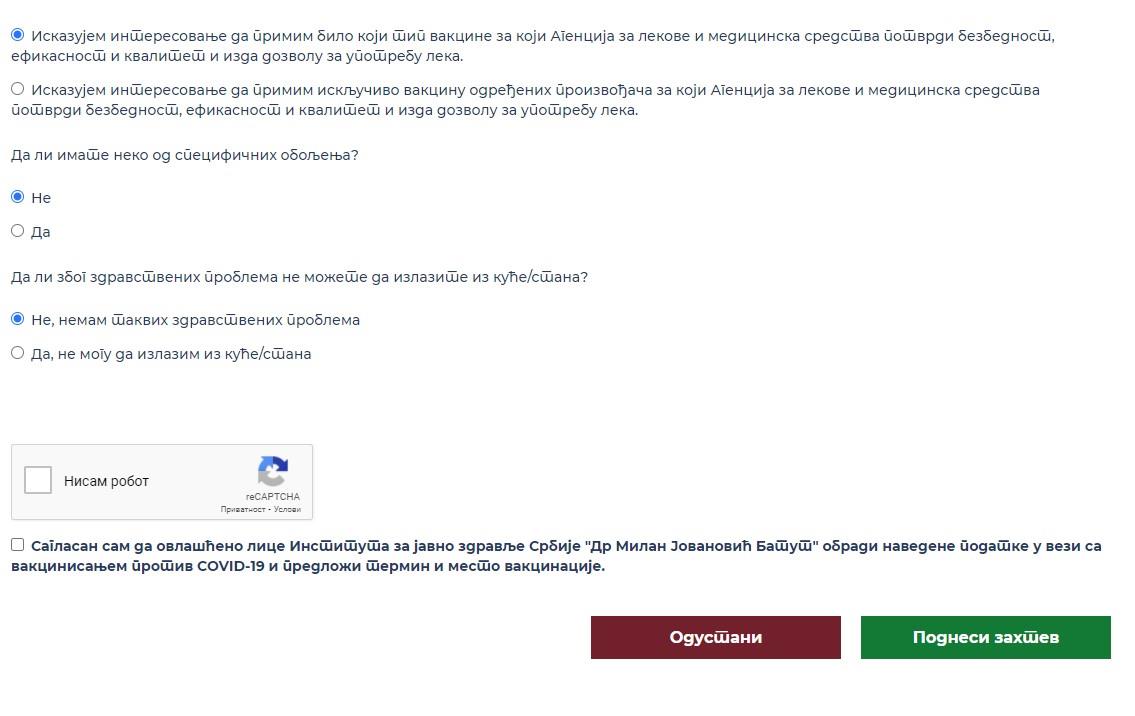 Исказујем интересовање да примим било који тип вакцине за који Агенција за лекове и медицинска средства потврди безбедност, ефикасност и квалитет и изда дозволу за употребу лека.

Исказујем интересовање да примим искључиво вакцину одређених произвођача за који Агенција за лекове и медицинска средства потврди безбедност, ефикасност и квалитет и изда дозволу за употребу лека.

Да ли имате неко од специфичних обољења?

Не

Да

Да ли због здравствених проблема не можете да излазите из куће/стана?

Не, немам таквих здравствених проблема

Да, не могу да излазим из куће/стана

Нисам робот
reCAPTCHA
Приватност - Услови

Сагласан сам да овлашћено лице Института за јавно здравље Србије "Др Милан Јовановић Батут" обради наведене податке у вези са вакцинисањем против COVID-19 и предложи термин и место вакцинације.

Одустани

Поднеси захтев